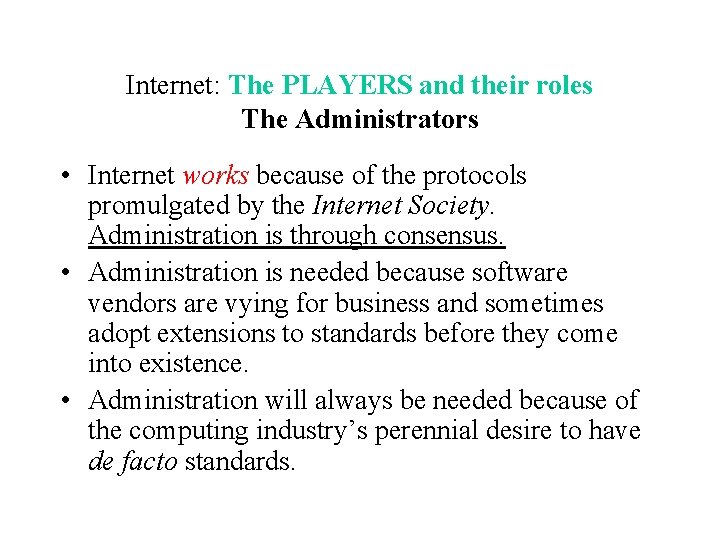 Internet: The PLAYERS and their roles
The Administrators

• Internet works because of the protocols promulgated by the Internet Society. Administration is through consensus.
• Administration is needed because software vendors are vying for business and sometimes adopt extensions to standards before they come into existence.
• Administration will always be needed because of the computing industry's perennial desire to have de facto standards.